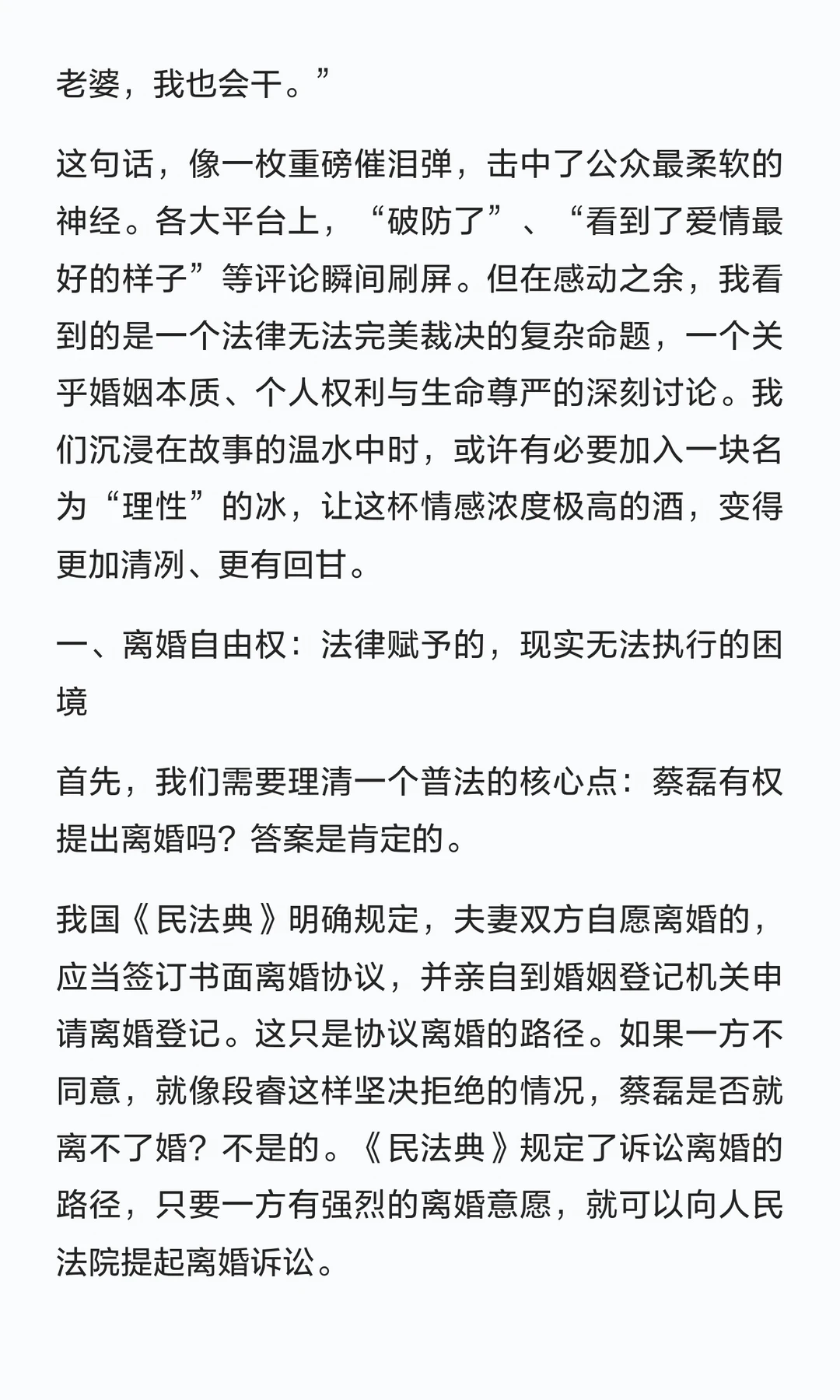 老婆，我也会干。”

这句话，像一枚重磅催泪弹，击中了公众最柔软的神经。各大平台上，“破防了”、“看到了爱情最好的样子”等评论瞬间刷屏。但在感动之余，我看到的是一个法律无法完美裁决的复杂命题，一个关乎婚姻本质、个人权利与生命尊严的深刻讨论。我们沉浸在故事的温水中时，或许有必要加入一块名为“理性”的冰，让这杯情感浓度极高的酒，变得更加清冽、更有回甘。

一、离婚自由权：法律赋予的，现实无法执行的困境

首先，我们需要理清一个普法的核心点：蔡磊有权提出离婚吗？答案是肯定的。

我国《民法典》明确规定，夫妻双方自愿离婚的，应当签订书面离婚协议，并亲自到婚姻登记机关申请离婚登记。这只是协议离婚的路径。如果一方不同意，就像段睿这样坚决拒绝的情况，蔡磊是否就离不了婚？不是的。《民法典》规定了诉讼离婚的路径，只要一方有强烈的离婚意愿，就可以向人民法院提起离婚诉讼。